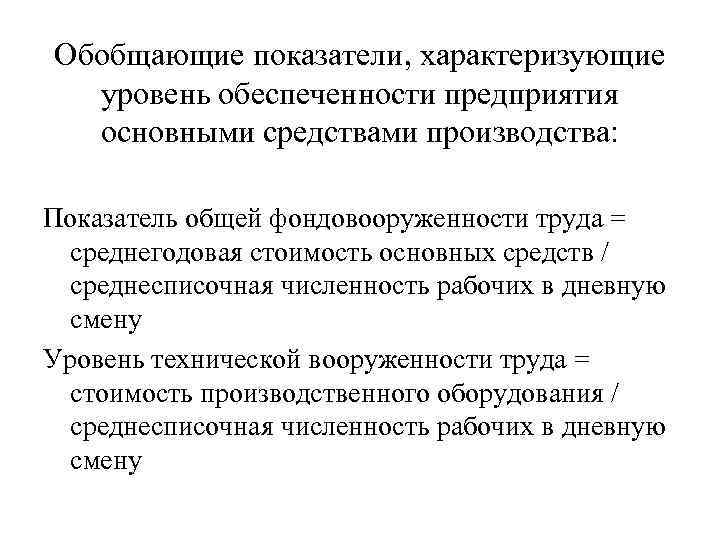 Обобщающие показатели, характеризующие уровень обеспеченности предприятия основными средствами производства:

Показатель общей фондовооруженности труда = среднегодовая стоимость основных средств / среднесписочная численность рабочих в дневную смену

Уровень технической вооруженности труда = стоимость производственного оборудования / среднесписочная численность рабочих в дневную смену